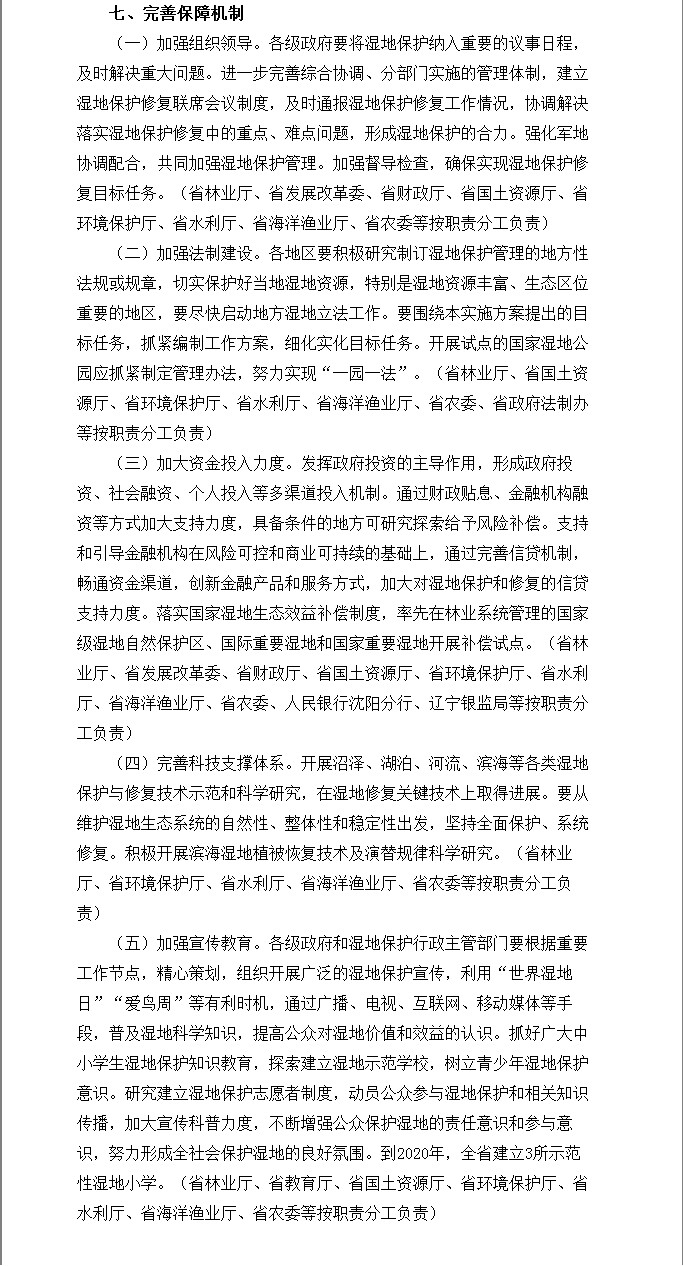 七、完善保障机制

（一）加强组织领导。各级政府要将湿地保护纳入重要的议事日程，及时解决重大问题。进一步完善综合协调、分部门实施的管理体制，建立湿地保护修复联席会议制度，及时通报湿地保护修复工作情况，协调解决落实湿地保护修复中的重点、难点问题，形成湿地保护的合力。强化军地协调配合，共同加强湿地保护管理。加强督导检查，确保实现湿地保护修复目标任务。（省林业厅、省发展改革委、省财政厅、省国土资源厅、省环境保护厅、省水利厅、省海洋渔业厅、省农委等按职责分工负责）

（二）加强法制建设。各地区要积极研究制订湿地保护管理的地方性法规或规章，切实保护好当地湿地资源，特别是湿地资源丰富、生态区位重要的地区，要尽快启动地方湿地立法工作。要围绕本实施方案提出的目标任务，抓紧编制工作方案，细化实化目标任务。开展试点的国家湿地公园应抓紧制定管理办法，努力实现“一园一法”。（省林业厅、省国土资源厅、省环境保护厅、省水利厅、省海洋渔业厅、省农委、省政府法制办等按职责分工负责）

（三）加大资金投入力度。发挥政府投资的主导作用，形成政府投资、社会融资、个人投入等多渠道投入机制。通过财政贴息、金融机构融资等方式加大支持力度，具备条件的地方可研究探索给予风险补偿。支持和引导金融机构在风险可控和商业可持续的基础上，通过完善信贷机制，畅通资金渠道，创新金融产品和服务方式，加大对湿地保护和修复的信贷支持力度。落实国家湿地生态效益补偿制度，率先在林业系统管理的国家级湿地自然保护区、国际重要湿地和国家重要湿地开展补偿试点。（省林业厅、省发展改革委、省财政厅、省国土资源厅、省环境保护厅、省水利厅、省海洋渔业厅、省农委、人民银行沈阳分行、辽宁银监局等按职责分工负责）

（四）完善科技支撑体系。开展沼泽、湖泊、河流、滨海等各类湿地保护与修复技术示范和科学研究，在湿地修复关键技术上取得进展。要从维护湿地生态系统的自然性、整体性和稳定性出发，坚持全面保护、系统修复。积极开展滨海湿地植被恢复技术及演替规律科学研究。（省林业厅、省环境保护厅、省水利厅、省海洋渔业厅、省农委等按职责分工负责）

（五）加强宣传教育。各级政府和湿地保护行政主管部门要根据重要工作节点，精心策划，组织开展广泛的湿地保护宣传，利用“世界湿地日”“爱鸟周”等有利时机，通过广播、电视、互联网、移动媒体等手段，普及湿地科学知识，提高公众对湿地价值和效益的认识。抓好广大中小学生湿地保护知识教育，探索建立湿地示范学校，树立青少年湿地保护意识。研究建立湿地保护志愿者制度，动员公众参与湿地保护和相关知识传播，加大宣传科普力度，不断增强公众保护湿地的责任意识和参与意识，努力形成全社会保护湿地的良好氛围。到2020年，全省建立3所示范性湿地小学。（省林业厅、省教育厅、省国土资源厅、省环境保护厅、省水利厅、省海洋渔业厅、省农委等按职责分工负责）